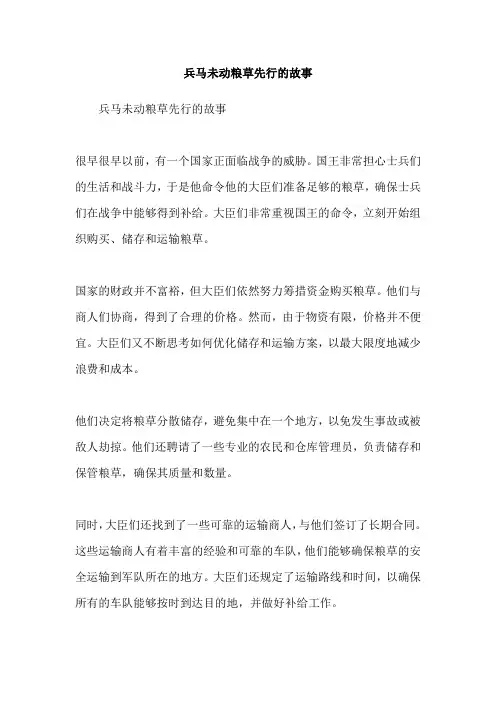 兵马未动粮草先行的故事

兵马未动粮草先行的故事

很早很早以前，有一个国家正面临战争的威胁。国王非常担心士兵们的生活和战斗力，于是他命令他的大臣们准备足够的粮草，确保士兵们在战争中能够得到补给。大臣们非常重视国王的命令，立刻开始组织购买、储存和运输粮草。

国家的财政并不富裕，但大臣们依然努力筹措资金购买粮草。他们与商人们协商，得到了合理的价格。然而，由于物资有限，价格并不便宜。大臣们又不断思考如何优化储存和运输方案，以最大限度地减少浪费和成本。

他们决定将粮草分散储存，避免集中在一个地方，以免发生事故或被敌人劫掠。他们还聘请了一些专业的农民和仓库管理员，负责储存和保管粮草，确保其质量和数量。

同时，大臣们还找到了一些可靠的运输商人，与他们签订了长期合同。这些运输商人有着丰富的经验和可靠的车队，他们能够确保粮草的安全运输到军队所在的地方。大臣们还规定了运输路线和时间，以确保所有的车队能够按时到达目的地，并做好补给工作。